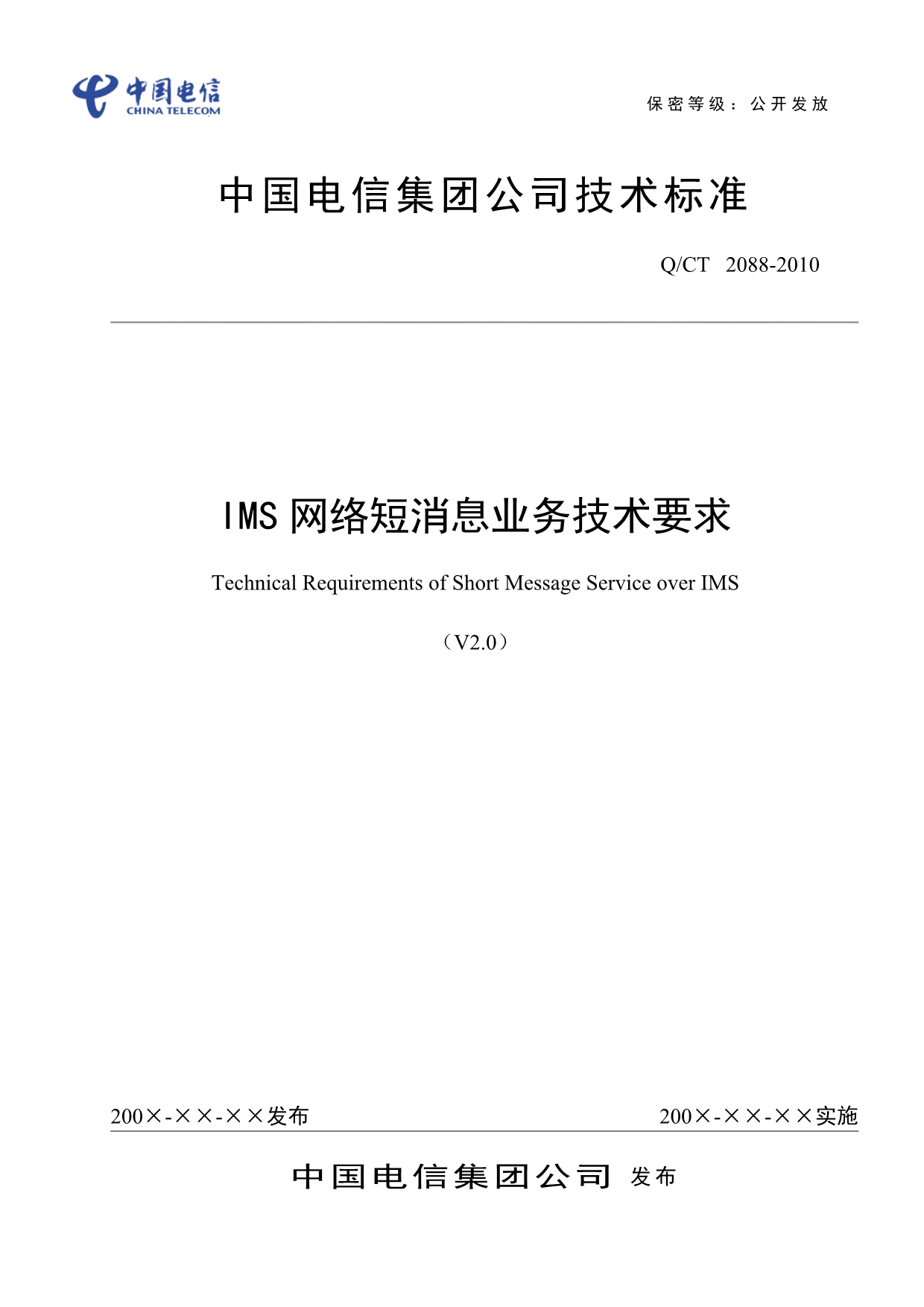 中国电信
CHINA TELECOM

保密等级：公开发放

中国电信集团公司技术标准

Q/CT 2088-2010

IMS 网络短消息业务技术要求

Technical Requirements of Short Message Service over IMS

（V2.0）

200×-××-××发布

200×-××-××实施

中国电信集团公司 发布